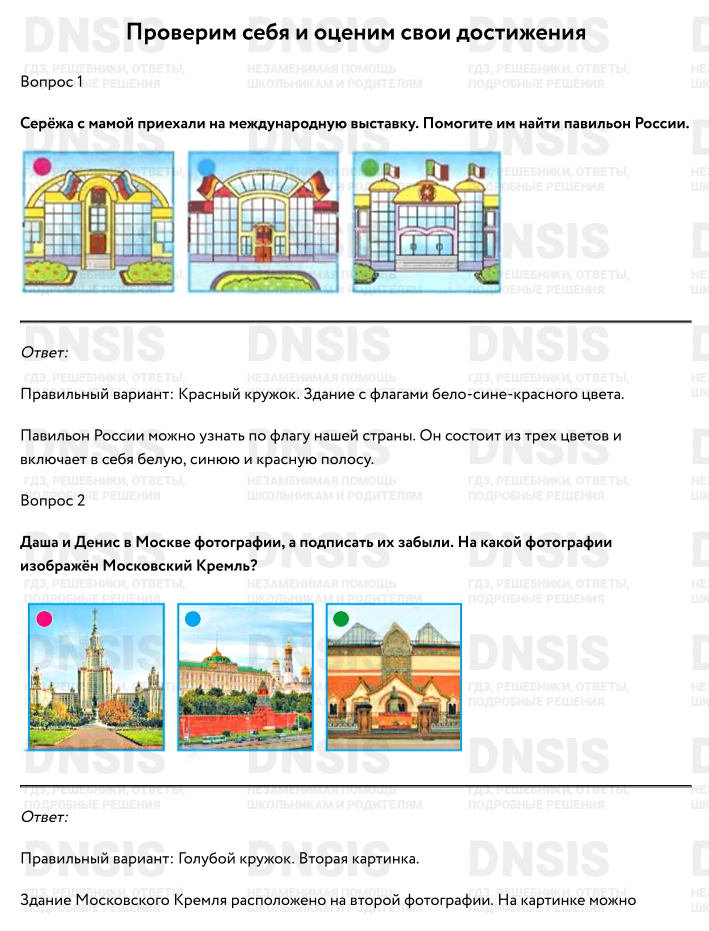 Проверим себя и оценим свои достижения

Вопрос 1

Серёжа с мамой приехали на международную выставку. Помогите им найти павильон России.

Ответ:

Правильный вариант: Красный кружок. Здание с флагами бело-сине-красного цвета.

Павильон России можно узнать по флагу нашей страны. Он состоит из трех цветов и включает в себя белую, синюю и красную полосу.

Вопрос 2

Даша и Денис в Москве фотографии, а подписать их забыли. На какой фотографии изображён Московский Кремль?

Ответ:

Правильный вариант: Голубой кружок. Вторая картинка.

Здание Московского Кремля расположено на второй фотографии. На картинке можно

DNSIS
ГДЗ, РЕШЕБНИКИ, ОТВЕТЫ, ПОДРОБНЫЕ РЕШЕНИЯ
НЕЗАМЕНИМАЯ ПОМОЩЬ ШКОЛЬНИКАМ И РОДИТЕЛЯМ